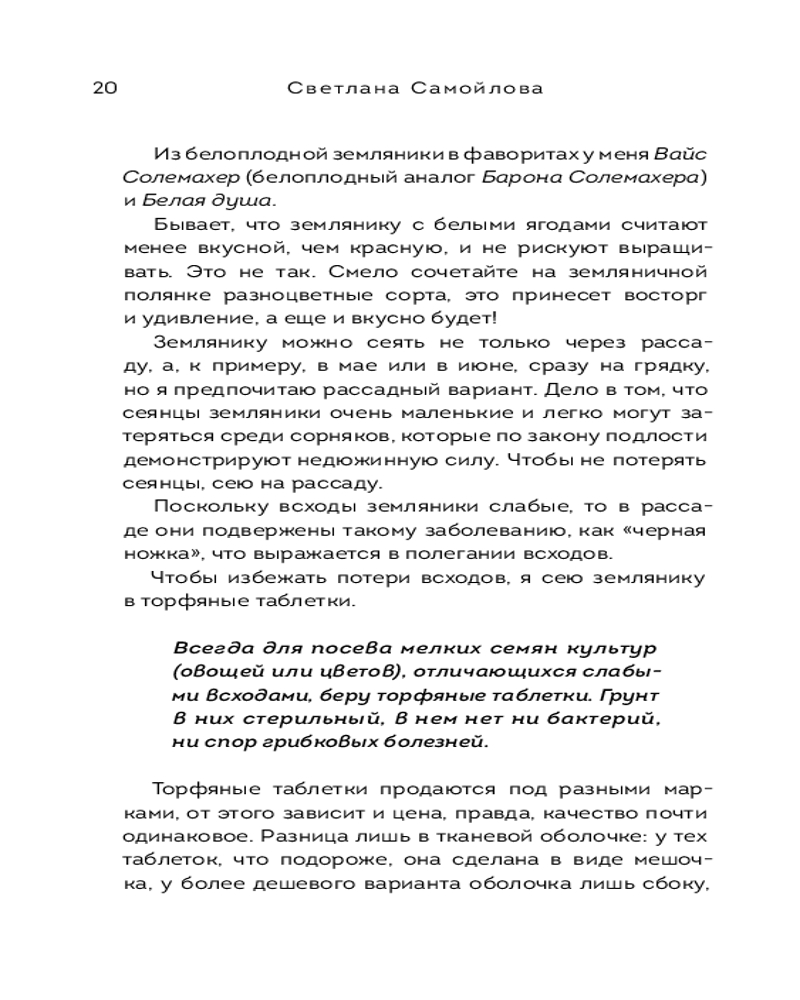 20 Светлана Самойлова

Из белоплодной земляники в фаворитах у меня Вайс Солемахер (белоплодный аналог Барона Солемахера) и Белая душа.

Бывает, что землянику с белыми ягодами считают менее вкусной, чем красную, и не рискуют выращивать. Это не так. Смело сочетайте на земляничной полянке разноцветные сорта, это принесет восторг и удивление, а еще и вкусно будет!

Землянику можно сеять не только через рассаду, а, к примеру, в мае или в июне, сразу на грядку, но я предпочитаю рассадный вариант. Дело в том, что сеянцы земляники очень маленькие и легко могут затеряться среди сорняков, которые по закону подлости демонстрируют недюжинную силу. Чтобы не потерять сеянцы, сею на рассаду.

Поскольку всходы земляники слабые, то в рассаде они подвержены такому заболеванию, как «черная ножка», что выражается в полегании всходов.

Чтобы избежать потери всходов, я сею землянику в торфяные таблетки.

Всегда для посева мелких семян культур (овощей или цветов), отличающихся слабыми всходами, беру торфяные таблетки. Грунт в них стерильный, в нем нет ни бактерий, ни спор грибковых болезней.

Торфяные таблетки продаются под разными марками, от этого зависит и цена, правда, качество почти одинаковое. Разница лишь в тканевой оболочке: у тех таблеток, что подороже, она сделана в виде мешочка, у более дешевого варианта оболочка лишь сбоку,